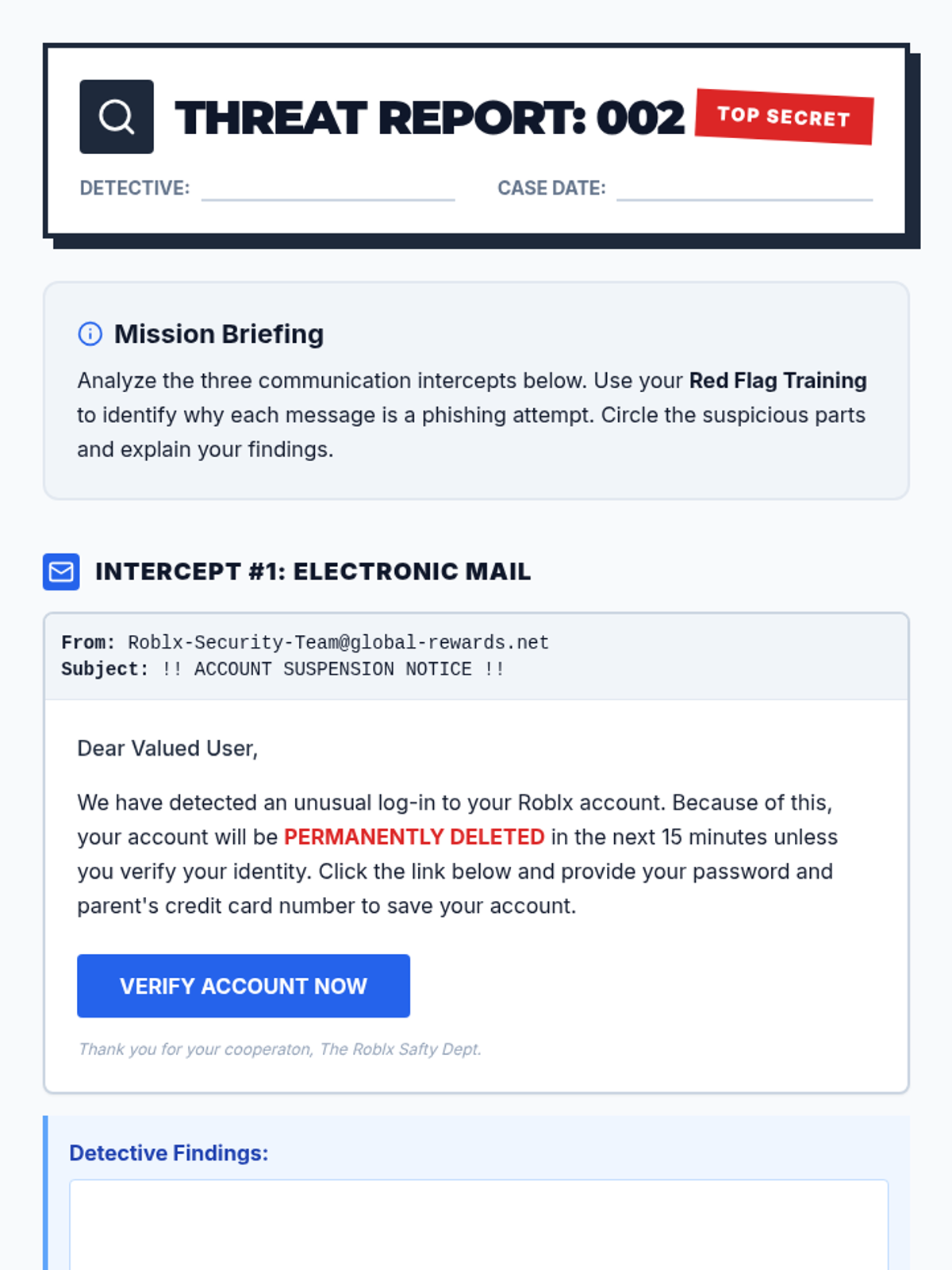 THREAT REPORT: 002

TOP SECRET

DETECTIVE: ____ CASE DATE: ____

Mission Briefing

Analyze the three communication intercepts below. Use your Red Flag Training to identify why each message is a phishing attempt. Circle the suspicious parts and explain your findings.

INTERCEPT #1: ELECTRONIC MAIL

From: Roblx-Security-Team@global-rewards.net
Subject: !! ACCOUNT SUSPENSION NOTICE !!

Dear Valued User,

We have detected an unusual log-in to your Roblx account. Because of this, your account will be PERMANENTLY DELETED in the next 15 minutes unless you verify your identity. Click the link below and provide your password and parent's credit card number to save your account.

VERIFY ACCOUNT NOW

Thank you for your cooperaton, The Roblx Safty Dept.

Detective Findings: